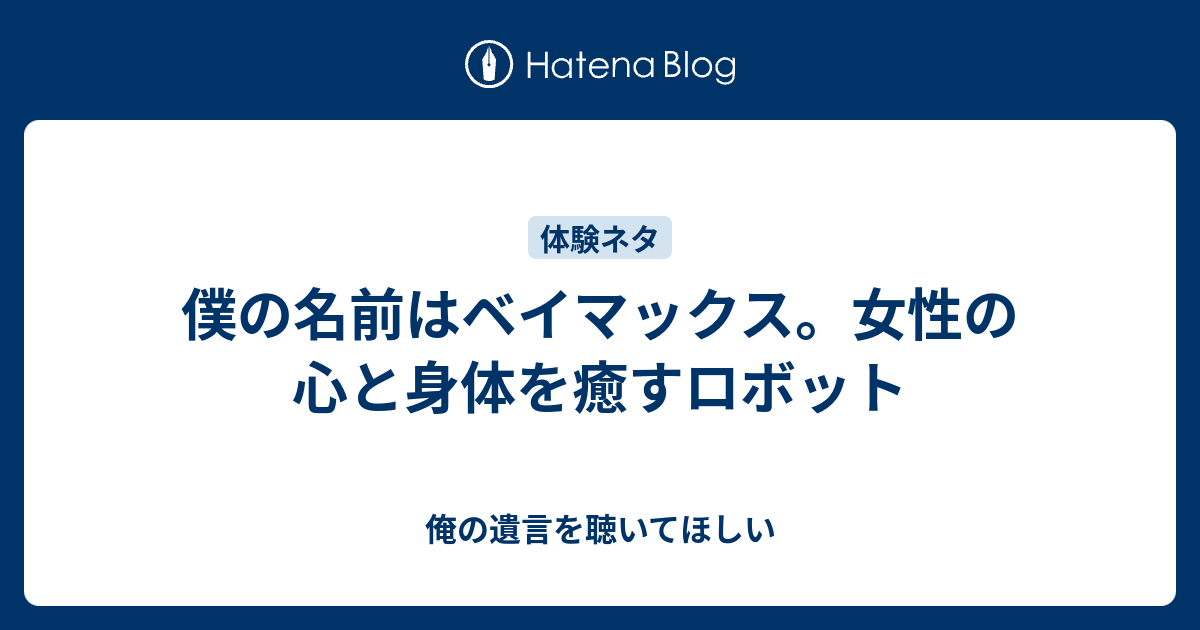 Hatena Blog

体験ネタ

僕の名前はベイマックス。女性の心と身体を癒すロボット

俺の遺言を聴いてほしい